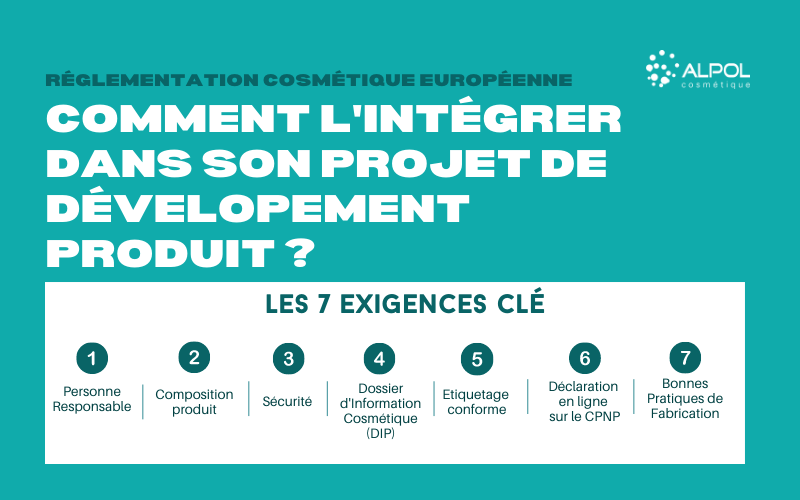 ALPOL
cosmétique

RÉGLEMENTATION COSMÉTIQUE EUROPÉENNE

COMMENT L'INTÉGRER DANS SON PROJET DE DÉVELOPEMENT PRODUIT ?

LES 7 EXIGENCES CLÉ

1
Personne Responsable

2
Composition produit

3
Sécurité

4
Dossier d'Information Cosmétique (DIP)

5
Etiquetage conforme

6
Déclaration en ligne sur le CPNP

7
Bonnes Pratiques de Fabrication